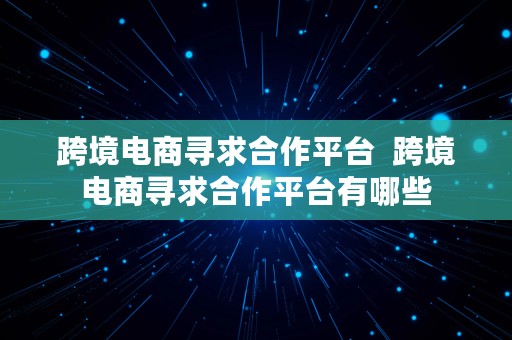 跨境电商寻求合作平台  跨境电商寻求合作平台有哪些